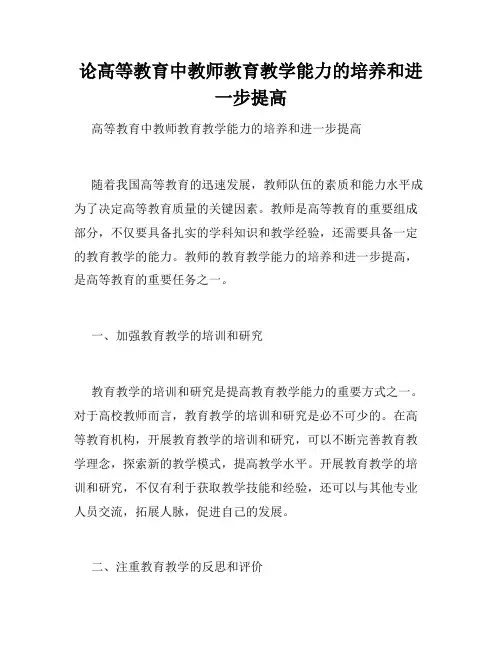 论高等教育中教师教育教学能力的培养和进一步提高

高等教育中教师教育教学能力的培养和进一步提高

随着我国高等教育的迅速发展，教师队伍的素质和能力水平成为了决定高等教育质量的关键因素。教师是高等教育的重要组成部分，不仅要具备扎实的学科知识和教学经验，还需要具备一定的教育教学的能力。教师的教育教学能力的培养和进一步提高，是高等教育的重要任务之一。

一、加强教育教学的培训和研究

教育教学的培训和研究是提高教育教学能力的重要方式之一。对于高校教师而言，教育教学的培训和研究是必不可少的。在高等教育机构，开展教育教学的培训和研究，可以不断完善教育教学理念，探索新的教学模式，提高教学水平。开展教育教学的培训和研究，不仅有利于获取教学技能和经验，还可以与其他专业人员交流，拓展人脉，促进自己的发展。

二、注重教育教学的反思和评价